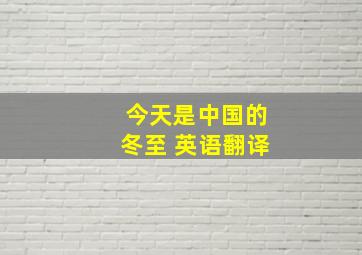 今天是中国的
冬至 英语翻译